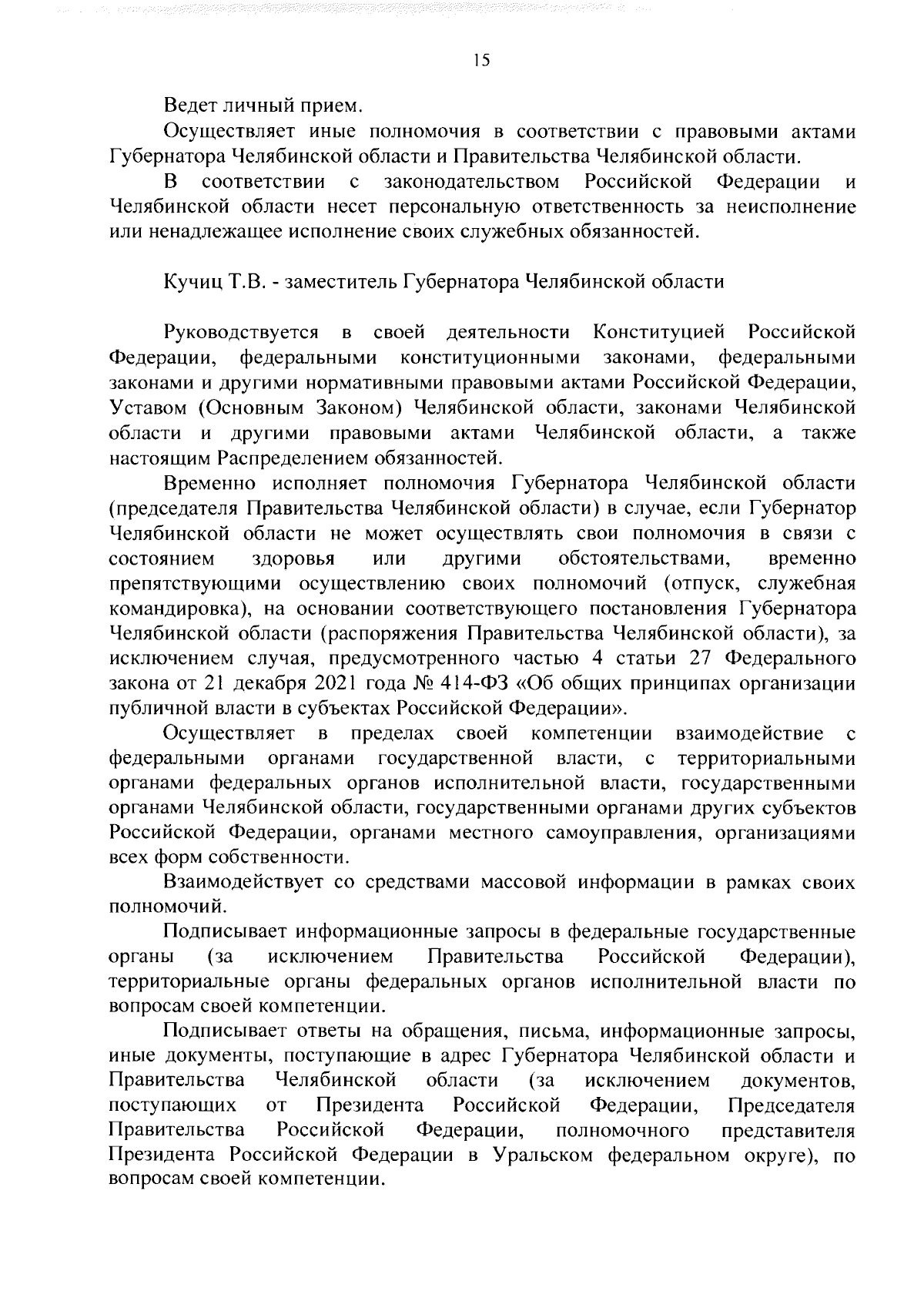 15

Ведет личный прием.

Осуществляет иные полномочия в соответствии с правовыми актами Губернатора Челябинской области и Правительства Челябинской области.

В соответствии с законодательством Российской Федерации и Челябинской области несет персональную ответственность за неисполнение или ненадлежащее исполнение своих служебных обязанностей.

Кучиц Т.В. - заместитель Губернатора Челябинской области

Руководствуется в своей деятельности Конституцией Российской Федерации, федеральными конституционными законами, федеральными законами и другими нормативными правовыми актами Российской Федерации, Уставом (Основным Законом) Челябинской области, законами Челябинской области и другими правовыми актами Челябинской области, а также настоящим Распределением обязанностей.

Временно исполняет полномочия Губернатора Челябинской области (председателя Правительства Челябинской области) в случае, если Губернатор Челябинской области не может осуществлять свои полномочия в связи с состоянием здоровья или другими обстоятельствами, временно препятствующими осуществлению своих полномочий (отпуск, служебная командировка), на основании соответствующего постановления Губернатора Челябинской области (распоряжения Правительства Челябинской области), за исключением случая, предусмотренного частью 4 статьи 27 Федерального закона от 21 декабря 2021 года № 414-ФЗ «Об общих принципах организации публичной власти в субъектах Российской Федерации».

Осуществляет в пределах своей компетенции взаимодействие с федеральными органами государственной власти, с территориальными органами федеральных органов исполнительной власти, государственными органами Челябинской области, государственными органами других субъектов Российской Федерации, органами местного самоуправления, организациями всех форм собственности.

Взаимодействует со средствами массовой информации в рамках своих полномочий.

Подписывает информационные запросы в федеральные государственные органы (за исключением Правительства Российской Федерации), территориальные органы федеральных органов исполнительной власти по вопросам своей компетенции.

Подписывает ответы на обращения, письма, информационные запросы, иные документы, поступающие в адрес Губернатора Челябинской области и Правительства Челябинской области (за исключением документов, поступающих от Президента Российской Федерации, Председателя Правительства Российской Федерации, полномочного представителя Президента Российской Федерации в Уральском федеральном округе), по вопросам своей компетенции.